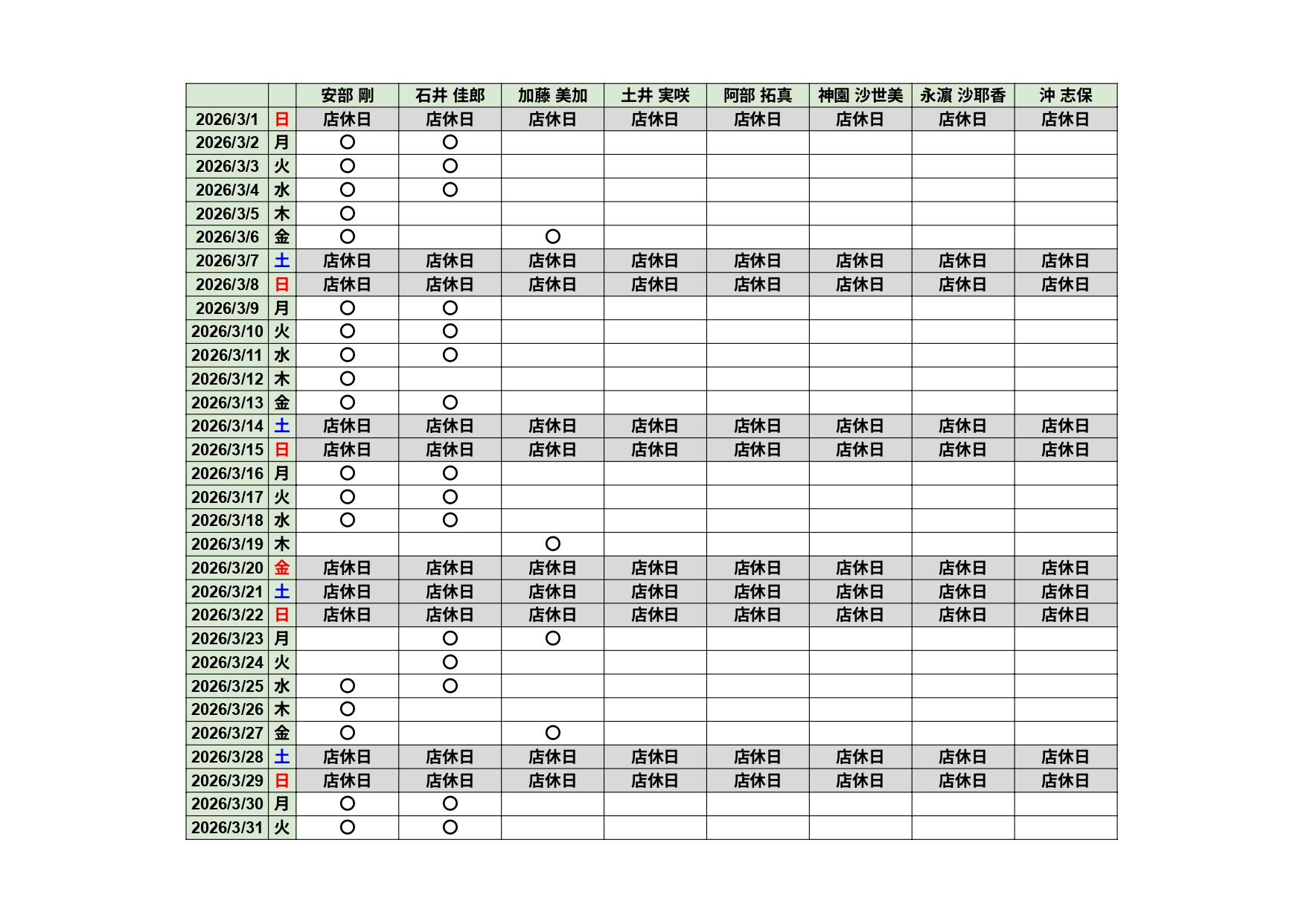 | | | 安部 剛 | 石井 佳郎 | 加藤 美加 | 土井 実咲 | 阿部 拓真 | 神園 沙世美 | 永濵 沙耶香 | 沖 志保 |
|---|---|---|---|---|---|---|---|---|---|
| 2026/3/1 | 日 | 店休日 | 店休日 | 店休日 | 店休日 | 店休日 | 店休日 | 店休日 | 店休日 |
| 2026/3/2 | 月 | ○ | ○ | | | | | | |
| 2026/3/3 | 火 | ○ | ○ | | | | | | |
| 2026/3/4 | 水 | ○ | ○ | | | | | | |
| 2026/3/5 | 木 | ○ | | | | | | | |
| 2026/3/6 | 金 | ○ | | ○ | | | | | |
| 2026/3/7 | 土 | 店休日 | 店休日 | 店休日 | 店休日 | 店休日 | 店休日 | 店休日 | 店休日 |
| 2026/3/8 | 日 | 店休日 | 店休日 | 店休日 | 店休日 | 店休日 | 店休日 | 店休日 | 店休日 |
| 2026/3/9 | 月 | ○ | ○ | | | | | | |
| 2026/3/10 | 火 | ○ | ○ | | | | | | |
| 2026/3/11 | 水 | ○ | ○ | | | | | | |
| 2026/3/12 | 木 | ○ | | | | | | | |
| 2026/3/13 | 金 | ○ | ○ | | | | | | |
| 2026/3/14 | 土 | 店休日 | 店休日 | 店休日 | 店休日 | 店休日 | 店休日 | 店休日 | 店休日 |
| 2026/3/15 | 日 | 店休日 | 店休日 | 店休日 | 店休日 | 店休日 | 店休日 | 店休日 | 店休日 |
| 2026/3/16 | 月 | ○ | ○ | | | | | | |
| 2026/3/17 | 火 | ○ | ○ | | | | | | |
| 2026/3/18 | 水 | ○ | ○ | | | | | | |
| 2026/3/19 | 木 | | | ○ | | | | | |
| 2026/3/20 | 金 | 店休日 | 店休日 | 店休日 | 店休日 | 店休日 | 店休日 | 店休日 | 店休日 |
| 2026/3/21 | 土 | 店休日 | 店休日 | 店休日 | 店休日 | 店休日 | 店休日 | 店休日 | 店休日 |
| 2026/3/22 | 日 | 店休日 | 店休日 | 店休日 | 店休日 | 店休日 | 店休日 | 店休日 | 店休日 |
| 2026/3/23 | 月 | | ○ | ○ | | | | | |
| 2026/3/24 | 火 | | ○ | | | | | | |
| 2026/3/25 | 水 | ○ | ○ | | | | | | |
| 2026/3/26 | 木 | ○ | | | | | | | |
| 2026/3/27 | 金 | ○ | | ○ | | | | | |
| 2026/3/28 | 土 | 店休日 | 店休日 | 店休日 | 店休日 | 店休日 | 店休日 | 店休日 | 店休日 |
| 2026/3/29 | 日 | 店休日 | 店休日 | 店休日 | 店休日 | 店休日 | 店休日 | 店休日 | 店休日 |
| 2026/3/30 | 月 | ○ | ○ | | | | | | |
| 2026/3/31 | 火 | ○ | ○ | | | | | | |